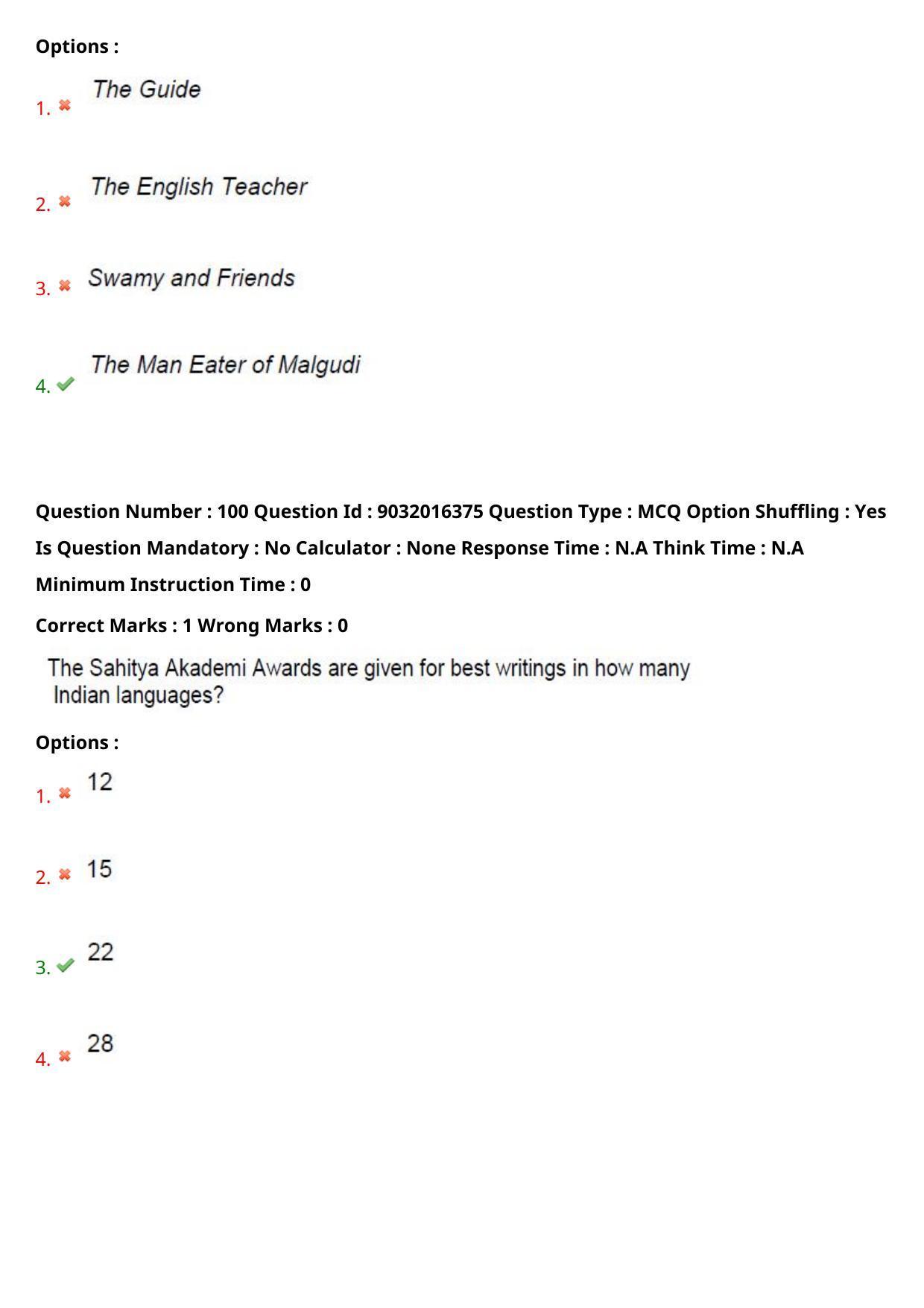 Options :

1. The Guide

2. The English Teacher

3. Swamy and Friends

4. The Man Eater of Malgudi

Question Number : 100 Question Id : 9032016375 Question Type : MCQ Option Shuffling : Yes Is Question Mandatory : No Calculator : None Response Time : N.A Think Time : N.A Minimum Instruction Time : 0

Correct Marks : 1 Wrong Marks : 0

The Sahitya Akademi Awards are given for best writings in how many Indian languages?

Options :

1. 12

2. 15

3. 22

4. 28